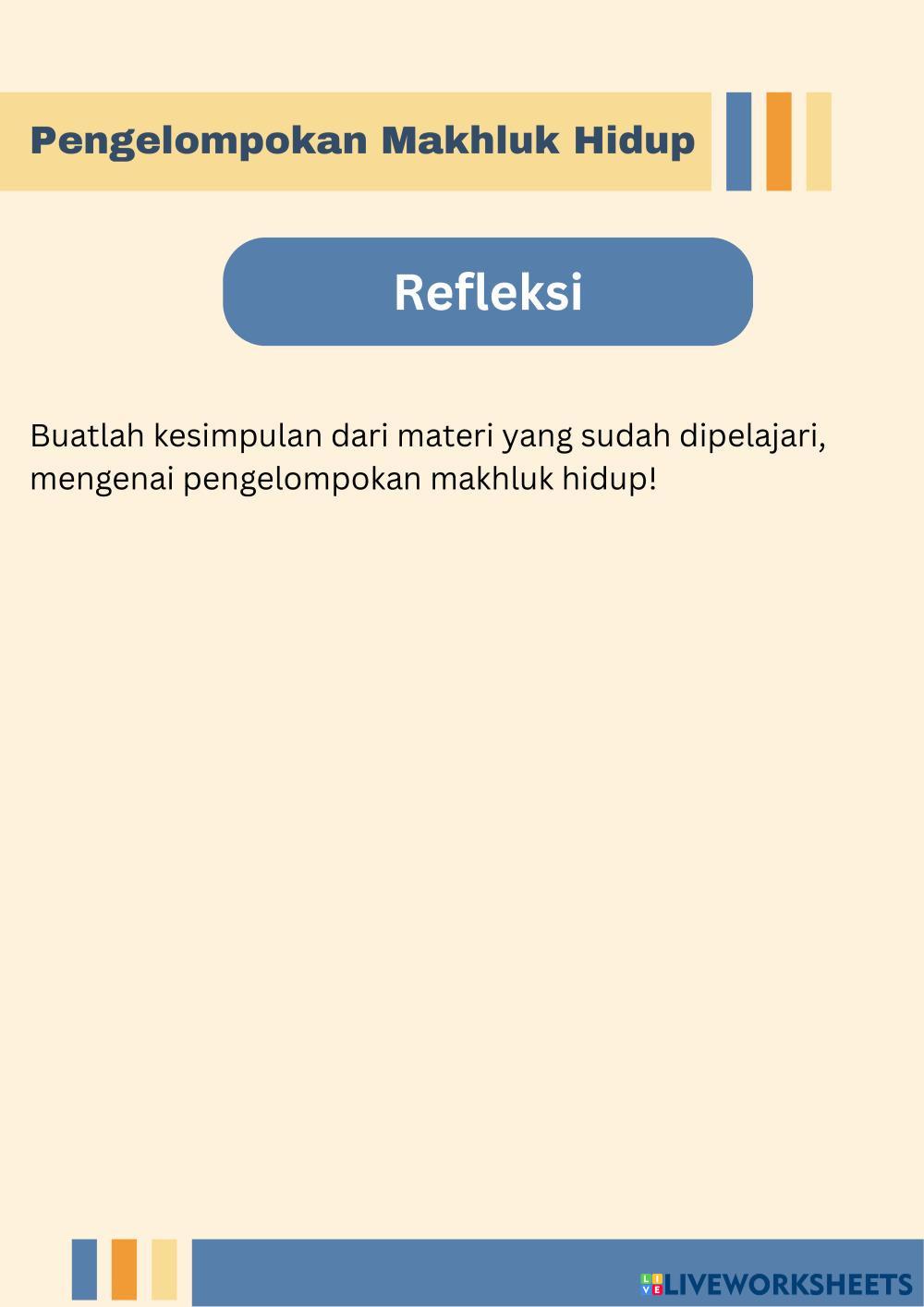 Pengelompokan Makhluk Hidup

Refleksi

Buatlah kesimpulan dari materi yang sudah dipelajari, mengenai pengelompokan makhluk hidup!

LIVEWORKSHEETS